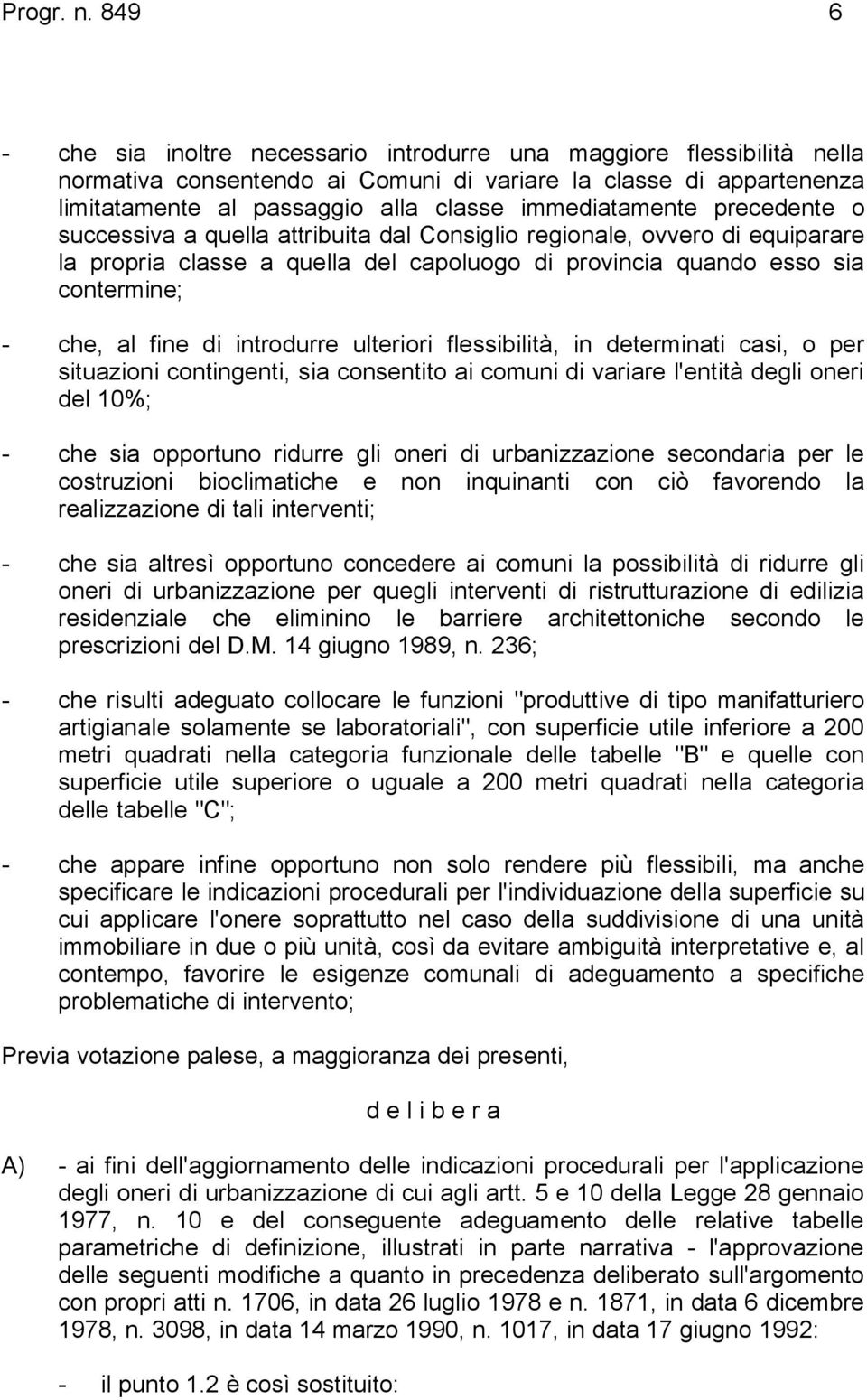 Progr. n. 849 6

- che sia inoltre necessario introdurre una maggiore flessibilità nella normativa consentendo ai Comuni di variare la classe di appartenenza limitatamente al passaggio alla classe immediatamente precedente o successiva a quella attribuita dal Consiglio regionale, ovvero di equiparare la propria classe a quella del capoluogo di provincia quando esso sia contermine;

- che, al fine di introdurre ulteriori flessibilità, in determinati casi, o per situazioni contingenti, sia consentito ai comuni di variare l'entità degli oneri del 10%;

- che sia opportuno ridurre gli oneri di urbanizzazione secondaria per le costruzioni bioclimatiche e non inquinanti con ciò favorendo la realizzazione di tali interventi;

- che sia altresì opportuno concedere ai comuni la possibilità di ridurre gli oneri di urbanizzazione per quegli interventi di ristrutturazione di edilizia residenziale che eliminino le barriere architettoniche secondo le prescrizioni del D.M. 14 giugno 1989, n. 236;

- che risulti adeguato collocare le funzioni "produttive di tipo manifatturiero artigianale solamente se laboratoriali", con superficie utile inferiore a 200 metri quadrati nella categoria funzionale delle tabelle "B" e quelle con superficie utile superiore o uguale a 200 metri quadrati nella categoria delle tabelle "C";

- che appare infine opportuno non solo rendere più flessibili, ma anche specificare le indicazioni procedurali per l'individuazione della superficie su cui applicare l'onere soprattutto nel caso della suddivisione di una unità immobiliare in due o più unità, così da evitare ambiguità interpretative e, al contempo, favorire le esigenze comunali di adeguamento a specifiche problematiche di intervento;

Previa votazione palese, a maggioranza dei presenti,

d e l i b e r a

A) - ai fini dell'aggiornamento delle indicazioni procedurali per l'applicazione degli oneri di urbanizzazione di cui agli artt. 5 e 10 della Legge 28 gennaio 1977, n. 10 e del conseguente adeguamento delle relative tabelle parametriche di definizione, illustrati in parte narrativa - l'approvazione delle seguenti modifiche a quanto in precedenza deliberato sull'argomento con propri atti n. 1706, in data 26 luglio 1978 e n. 1871, in data 6 dicembre 1978, n. 3098, in data 14 marzo 1990, n. 1017, in data 17 giugno 1992:

- il punto 1.2 è così sostituito: